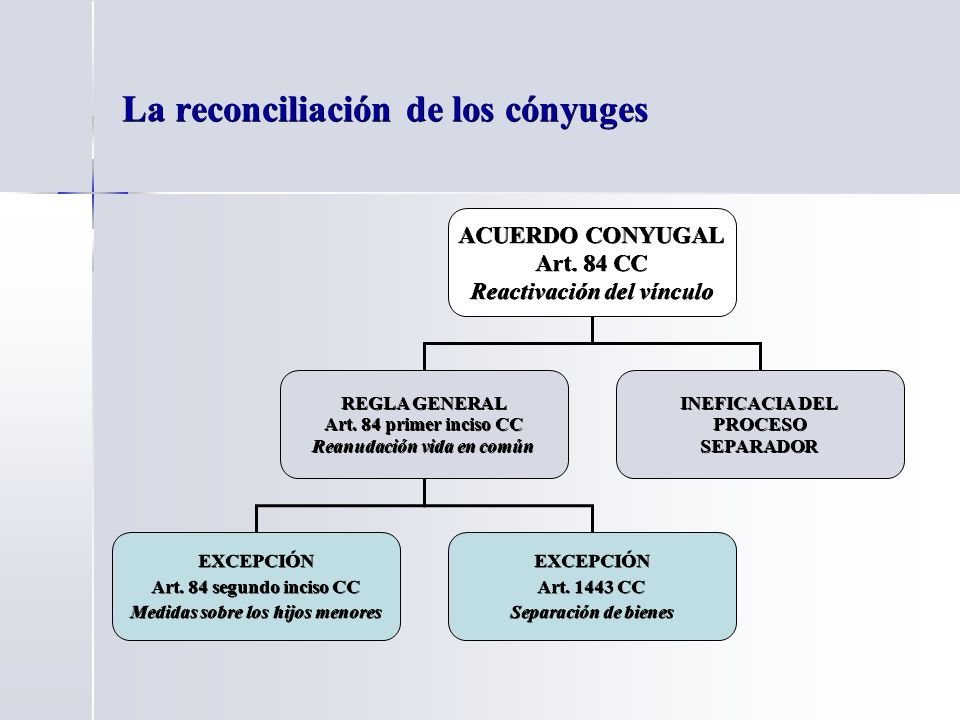 La reconciliación de los cónyuges

ACUERDO CONYUGAL
Art. 84 CC
Reactivación del vínculo

REGLA GENERAL
Art. 84 primer inciso CC
Reanudación vida en común

INEFICACIA DEL PROCESO SEPARADOR

EXCEPCIÓN
Art. 84 segundo inciso CC
Medidas sobre los hijos menores

EXCEPCIÓN
Art. 1443 CC
Separación de bienes